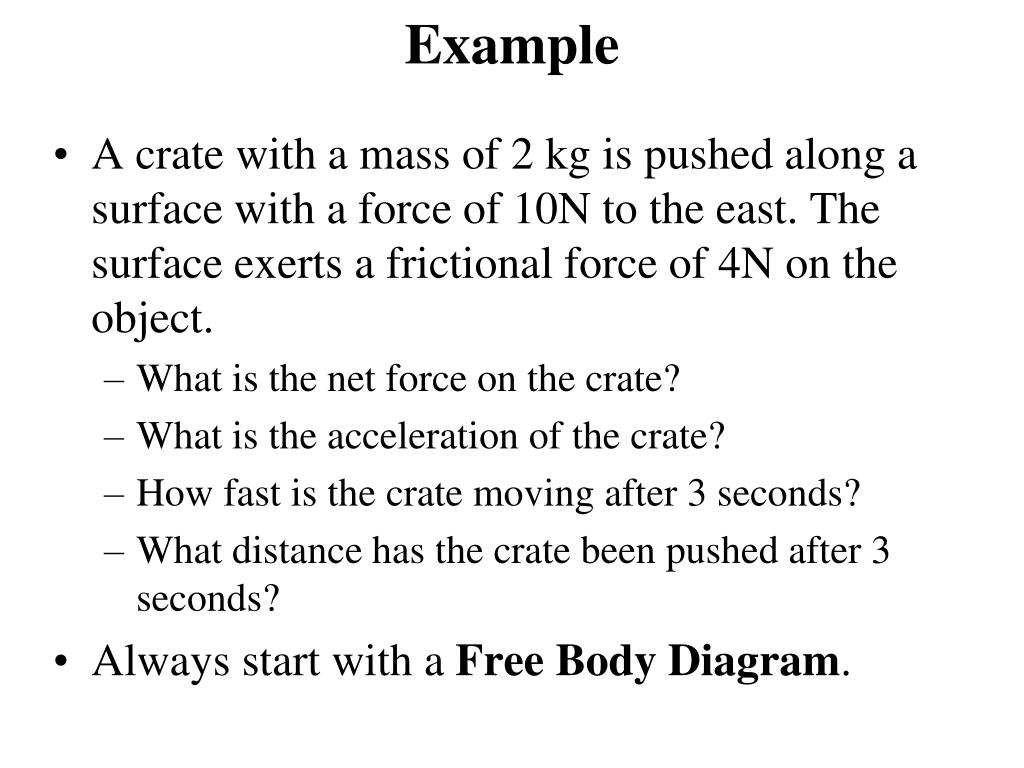 Example

• A crate with a mass of 2 kg is pushed along a surface with a force of 10N to the east. The surface exerts a frictional force of 4N on the object.
– What is the net force on the crate?
– What is the acceleration of the crate?
– How fast is the crate moving after 3 seconds?
– What distance has the crate been pushed after 3 seconds?
• Always start with a Free Body Diagram.